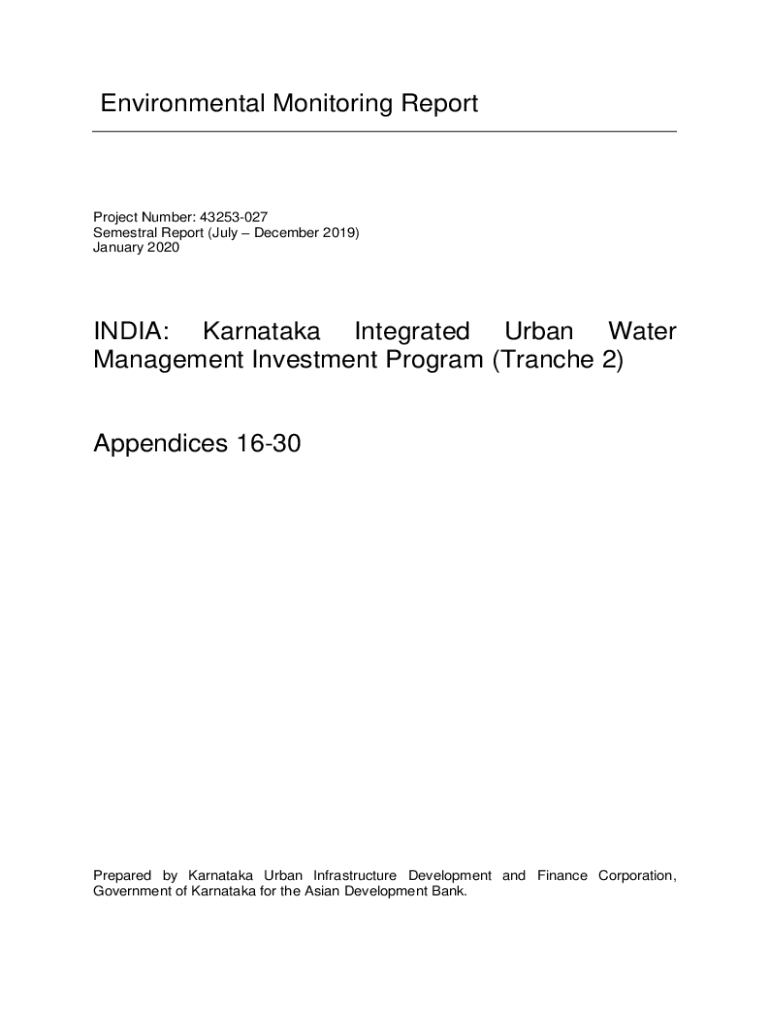 Environmental Monitoring Report

Project Number: 43253-027
Semestral Report (July – December 2019)
January 2020

INDIA: Karnataka Integrated Urban Water Management Investment Program (Tranche 2)

Appendices 16-30

Prepared by Karnataka Urban Infrastructure Development and Finance Corporation, Government of Karnataka for the Asian Development Bank.